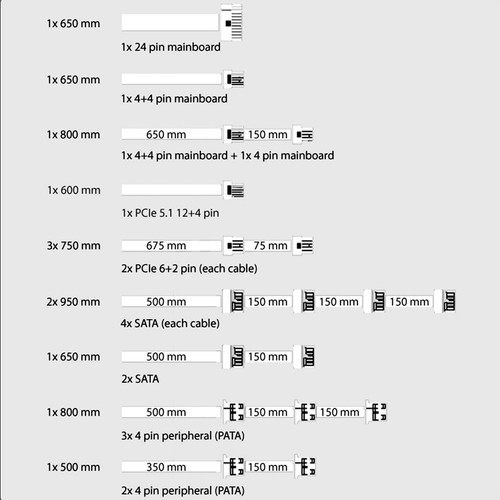 1x 650 mm
1x 24 pin mainboard

1x 650 mm
1x 4+4 pin mainboard

1x 800 mm
650 mm 150 mm
1x 4+4 pin mainboard + 1x 4 pin mainboard

1x 600 mm
1x PCIe 5.1 12+4 pin

3x 750 mm
675 mm 75 mm
2x PCIe 6+2 pin (each cable)

2x 950 mm
500 mm 150 mm 150 mm 150 mm
4x SATA (each cable)

1x 650 mm
500 mm 150 mm
2x SATA

1x 800 mm
500 mm 150 mm 150 mm
3x 4 pin peripheral (PATA)

1x 500 mm
350 mm 150 mm
2x 4 pin peripheral (PATA)